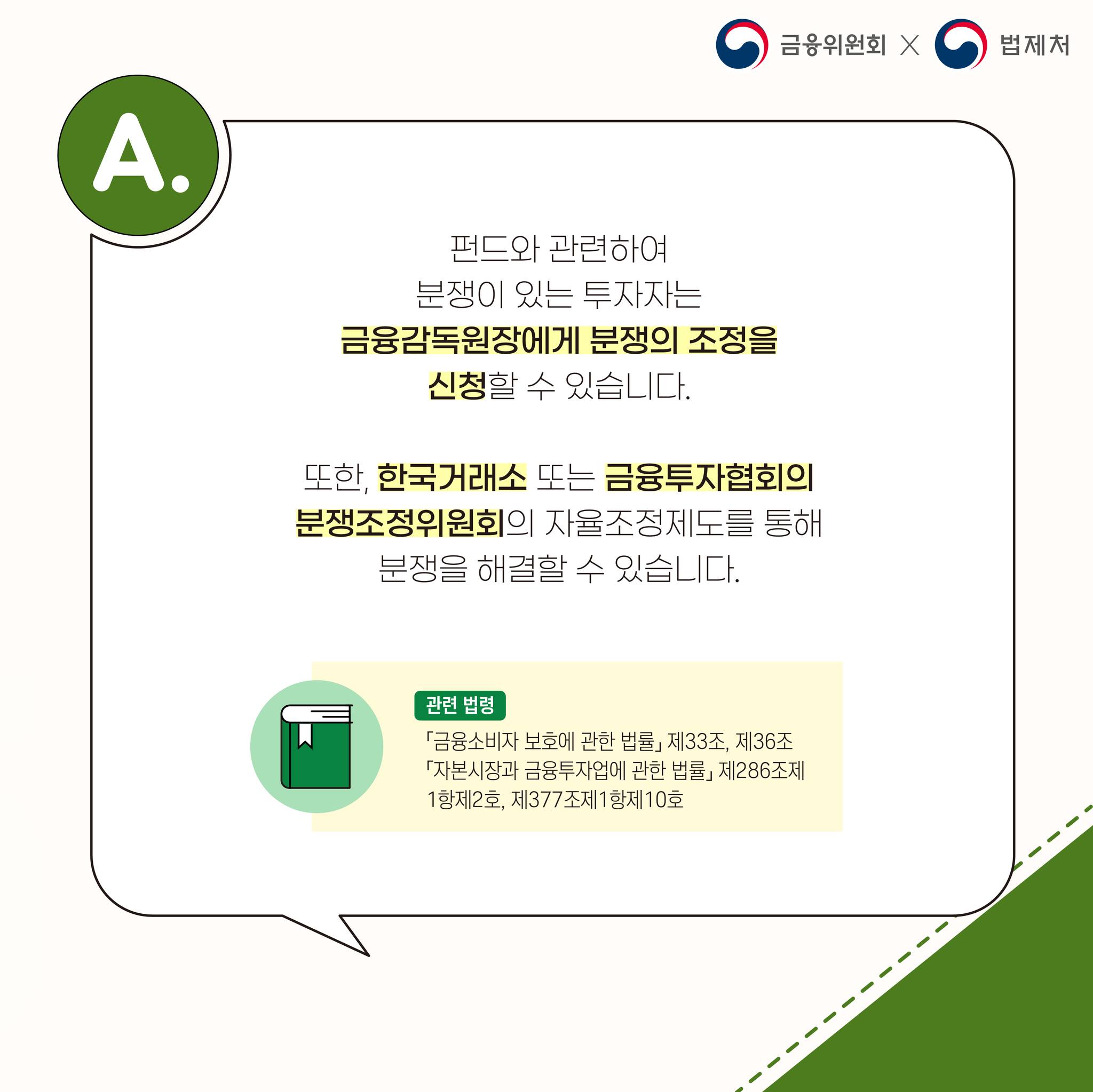 금융위원회 X 법제처

A.

펀드와 관련하여 분쟁이 있는 투자자는 금융감독원장에게 분쟁의 조정을 신청할 수 있습니다.

또한, 한국거래소 또는 금융투자협회의 분쟁조정위원회의 자율조정제도를 통해 분쟁을 해결할 수 있습니다.

관련 법령

「금융소비자 보호에 관한 법률」 제33조, 제36조
「자본시장과 금융투자업에 관한 법률」 제286조제1항제2호, 제377조제1항제10호